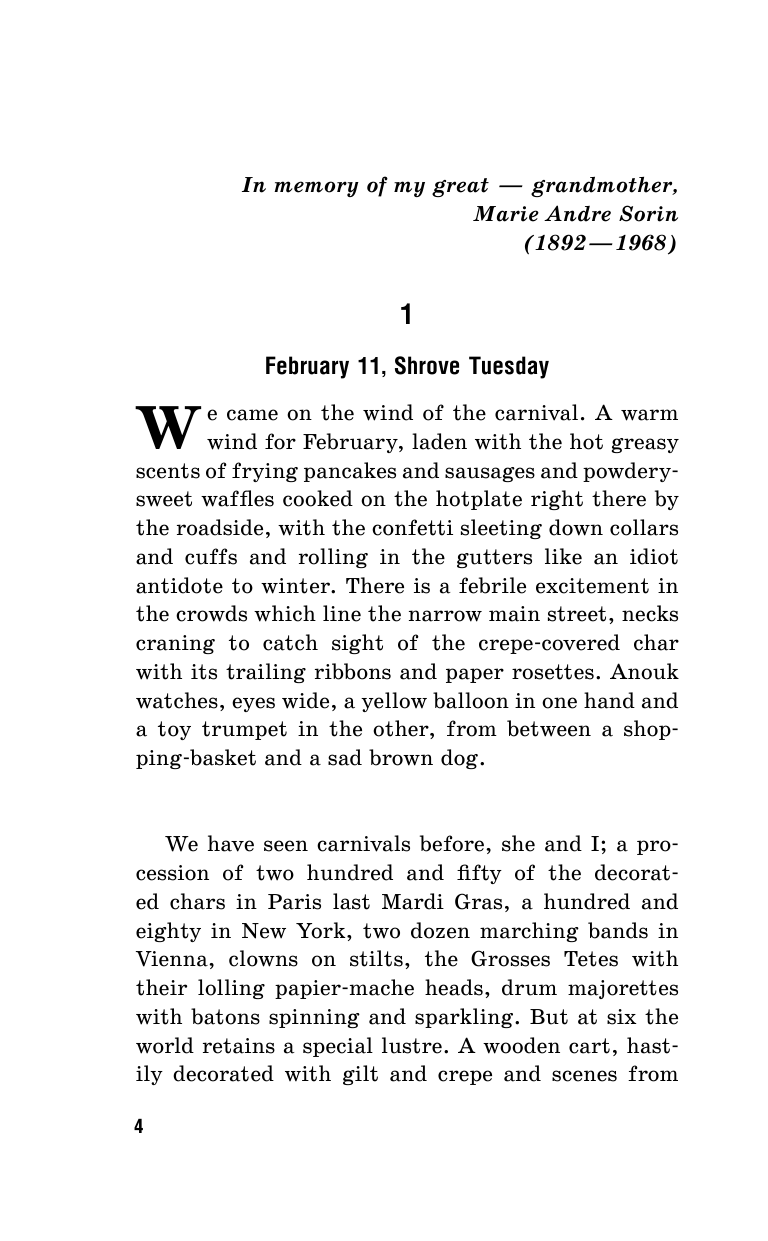 In memory of my great — grandmother, Marie Andre Sorin (1892—1968)

1

February 11, Shrove Tuesday

We came on the wind of the carnival. A warm wind for February, laden with the hot greasy scents of frying pancakes and sausages and powdery-sweet waffles cooked on the hotplate right there by the roadside, with the confetti sleeting down collars and cuffs and rolling in the gutters like an idiot antidote to winter. There is a febrile excitement in the crowds which line the narrow main street, necks craning to catch sight of the crepe-covered char with its trailing ribbons and paper rosettes. Anouk watches, eyes wide, a yellow balloon in one hand and a toy trumpet in the other, from between a shopping-basket and a sad brown dog.

We have seen carnivals before, she and I; a procession of two hundred and fifty of the decorated chars in Paris last Mardi Gras, a hundred and eighty in New York, two dozen marching bands in Vienna, clowns on stilts, the Grosses Tetes with their lolling papier-mache heads, drum majorettes with batons spinning and sparkling. But at six the world retains a special lustre. A wooden cart, hastily decorated with gilt and crepe and scenes from

4